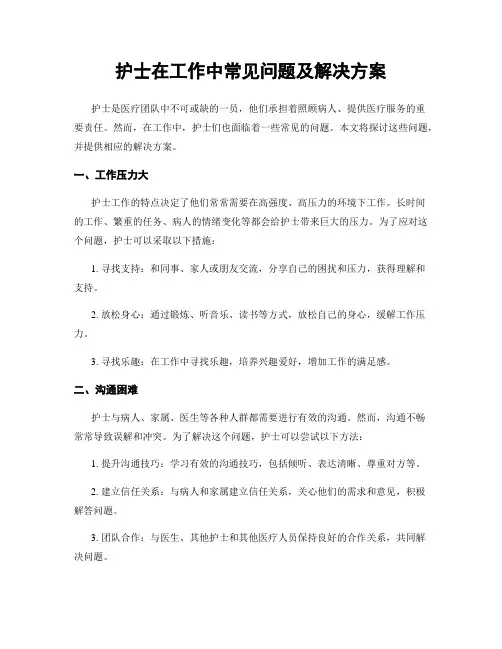 护士在工作中常见问题及解决方案

护士是医疗团队中不可或缺的一员，他们承担着照顾病人、提供医疗服务的重要责任。然而，在工作中，护士们也面临着一些常见的问题。本文将探讨这些问题，并提供相应的解决方案。

一、工作压力大

护士工作的特点决定了他们常常需要在高强度、高压力的环境下工作。长时间的工作、繁重的任务、病人的情绪变化等都会给护士带来巨大的压力。为了应对这个问题，护士可以采取以下措施：

1. 寻找支持：和同事、家人或朋友交流，分享自己的困扰和压力，获得理解和支持。

2. 放松身心：通过锻炼、听音乐、读书等方式，放松自己的身心，缓解工作压力。

3. 寻找乐趣：在工作中寻找乐趣，培养兴趣爱好，增加工作的满足感。

二、沟通困难

护士与病人、家属、医生等各种人群都需要进行有效的沟通。然而，沟通不畅常常导致误解和冲突。为了解决这个问题，护士可以尝试以下方法：

1. 提升沟通技巧：学习有效的沟通技巧，包括倾听、表达清晰、尊重对方等。

2. 建立信任关系：与病人和家属建立信任关系，关心他们的需求和意见，积极解答问题。

3. 团队合作：与医生、其他护士和其他医疗人员保持良好的合作关系，共同解决问题。